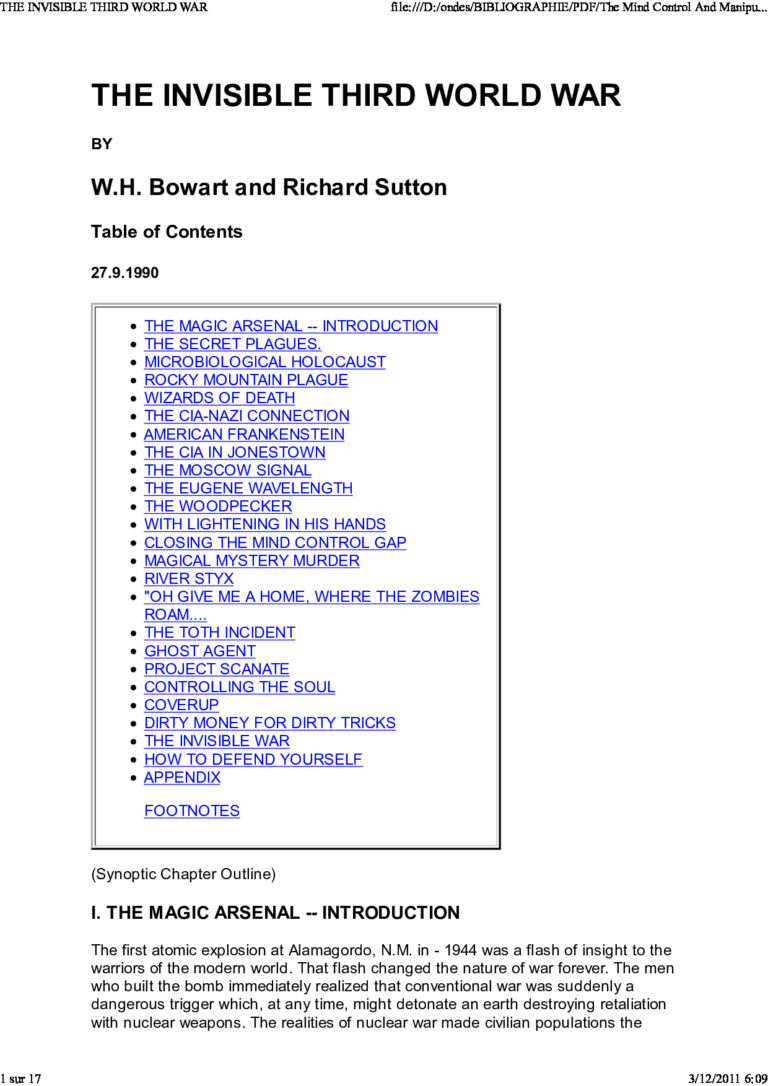 THE INVISIBLE THIRD WORLD WAR

file:///D:/ondes/BIBLIOGRAPHIE/PDF/The Mind Control And Manipu...

THE INVISIBLE THIRD WORLD WAR

BY

W.H. Bowart and Richard Sutton

Table of Contents

27.9.1990

- THE MAGIC ARSENAL -- INTRODUCTION
- THE SECRET PLAGUES.
- MICROBIOLOGICAL HOLOCAUST
- ROCKY MOUNTAIN PLAGUE
- WIZARDS OF DEATH
- THE CIA-NAZI CONNECTION
- AMERICAN FRANKENSTEIN
- THE CIA IN JONESTOWN
- THE MOSCOW SIGNAL
- THE EUGENE WAVELENGTH
- THE WOODPECKER
- WITH LIGHTENING IN HIS HANDS
- CLOSING THE MIND CONTROL GAP
- MAGICAL MYSTERY MURDER
- RIVER STYX
- "OH GIVE ME A HOME, WHERE THE ZOMBIES ROAM....
- THE TOTH INCIDENT
- GHOST AGENT
- PROJECT SCANATE
- CONTROLLING THE SOUL
- COVERUP
- DIRTY MONEY FOR DIRTY TRICKS
- THE INVISIBLE WAR
- HOW TO DEFEND YOURSELF
- APPENDIX

FOOTNOTES

(Synoptic Chapter Outline)

I. THE MAGIC ARSENAL -- INTRODUCTION

The first atomic explosion at Alamagordo, N.M. in - 1944 was a flash of insight to the warriors of the modern world. That flash changed the nature of war forever. The men who built the bomb immediately realized that conventional war was suddenly a dangerous trigger which, at any time, might detonate an earth destroying retaliation with nuclear weapons. The realities of nuclear war made civilian populations the

1 sur 17

3/12/2011 6:09